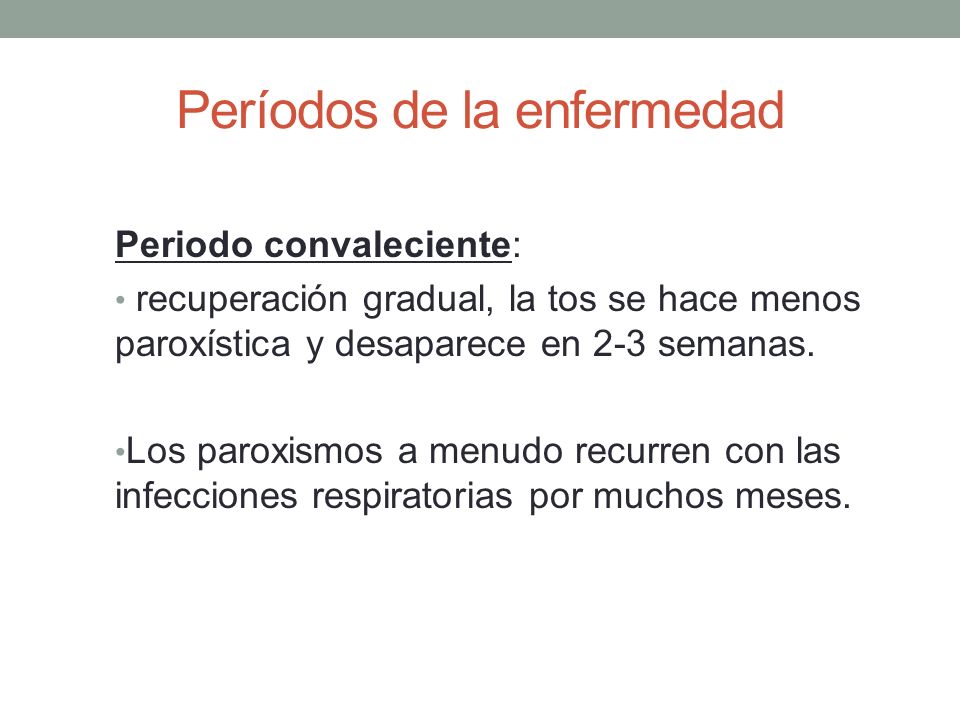 Períodos de la enfermedad

Periodo convaleciente:

• recuperación gradual, la tos se hace menos paroxística y desaparece en 2-3 semanas.

•Los paroxismos a menudo recurren con las infecciones respiratorias por muchos meses.